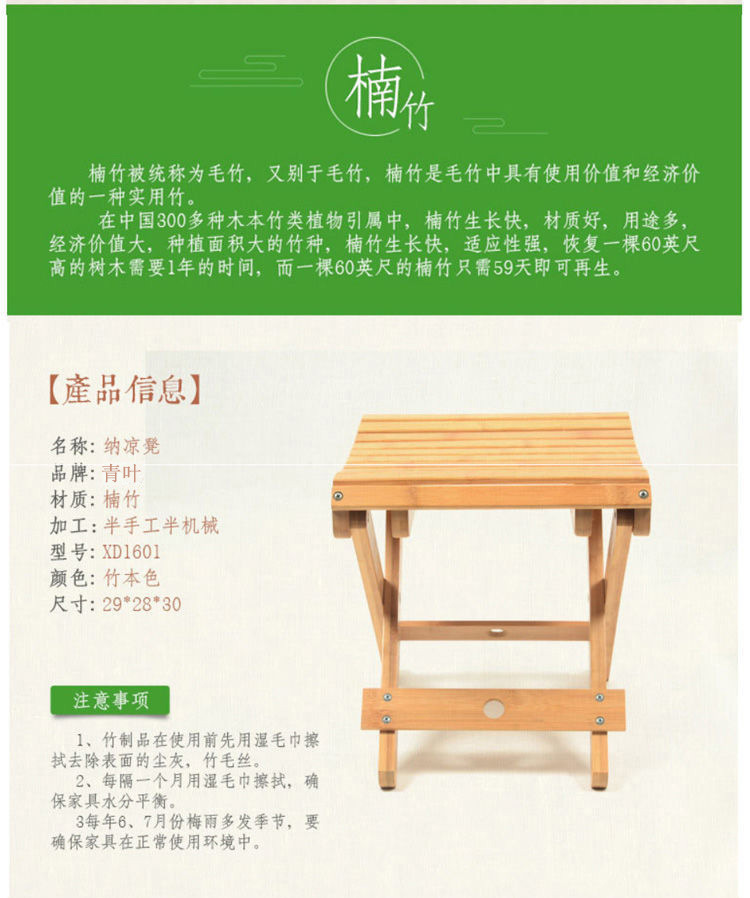 楠竹

楠竹被统称为毛竹，又别于毛竹，楠竹是毛竹中具有使用价值和经济价值的一种实用竹。

在中国300多种木本竹类植物引属中，楠竹生长快，材质好，用途多，经济价值大，种植面积大的竹种，楠竹生长快，适应性强，恢复一棵60英尺高的树木需要1年的时间，而一棵60英尺的楠竹只需59天即可再生。

【產品信息】

名称：纳凉凳
品牌：青叶
材质：楠竹
加工：半手工半机械
型号：XD1601
颜色：竹本色
尺寸：29*28*30

注意事项

1、竹制品在使用前先用湿毛巾擦拭去除表面的尘灰，竹毛丝。

2、每隔一个月用湿毛巾擦拭，确保家具水分平衡。

3每年6、7月份梅雨多发季节，要确保家具在正常使用环境中。